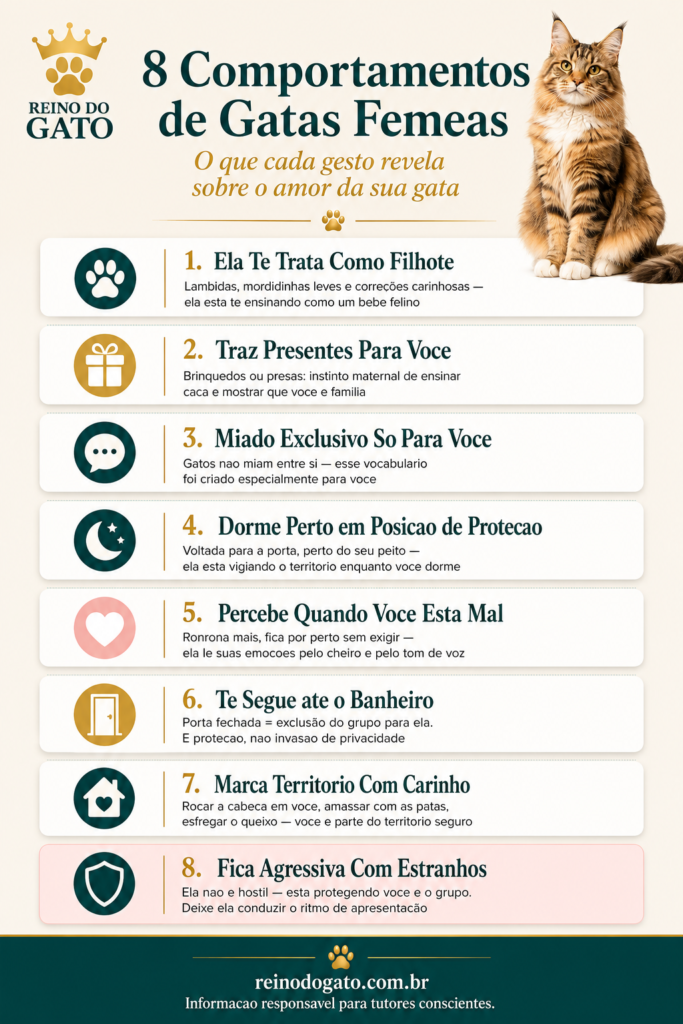 REINO DO GATO

8 Comportamentos de Gatas Femeas

O que cada gesto revela sobre o amor da sua gata

1. Ela Te Trata Como Filhote
Lambidas, mordidinhas leves e correções carinhosas — ela esta te ensinando como um bebe felino

2. Traz Presentes Para Voce
Brinquedos ou presas: instinto maternal de ensinar caca e mostrar que voce e familia

3. Miado Exclusivo So Para Voce
Gatos nao miam entre si — esse vocabulario foi criado especialmente para voce

4. Dorme Perto em Posicao de Protecao
Voltada para a porta, perto do seu peito — ela esta vigiando o territorio enquanto voce dorme

5. Percebe Quando Voce Esta Mal
Ronrona mais, fica por perto sem exigir — ela le suas emocoes pelo cheiro e pelo tom de voz

6. Te Segue ate o Banheiro
Porta fechada = exclusão do grupo para ela. E protecao, nao invasao de privacidade

7. Marca Territorio Com Carinho
Rocar a cabeca em voce, amassar com as patas, esfregar o queixo — voce e parte do territorio seguro

8. Fica Agressiva Com Estranhos
Ela nao e hostil — esta protegendo voce e o grupo. Deixe ela conduzir o ritmo de apresentação

reinodogato.com.br
Informacao responsavel para tutores conscientes.